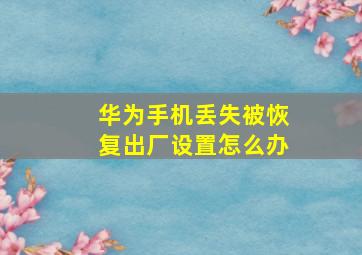 华为手机丢失被恢复出厂设置怎么办